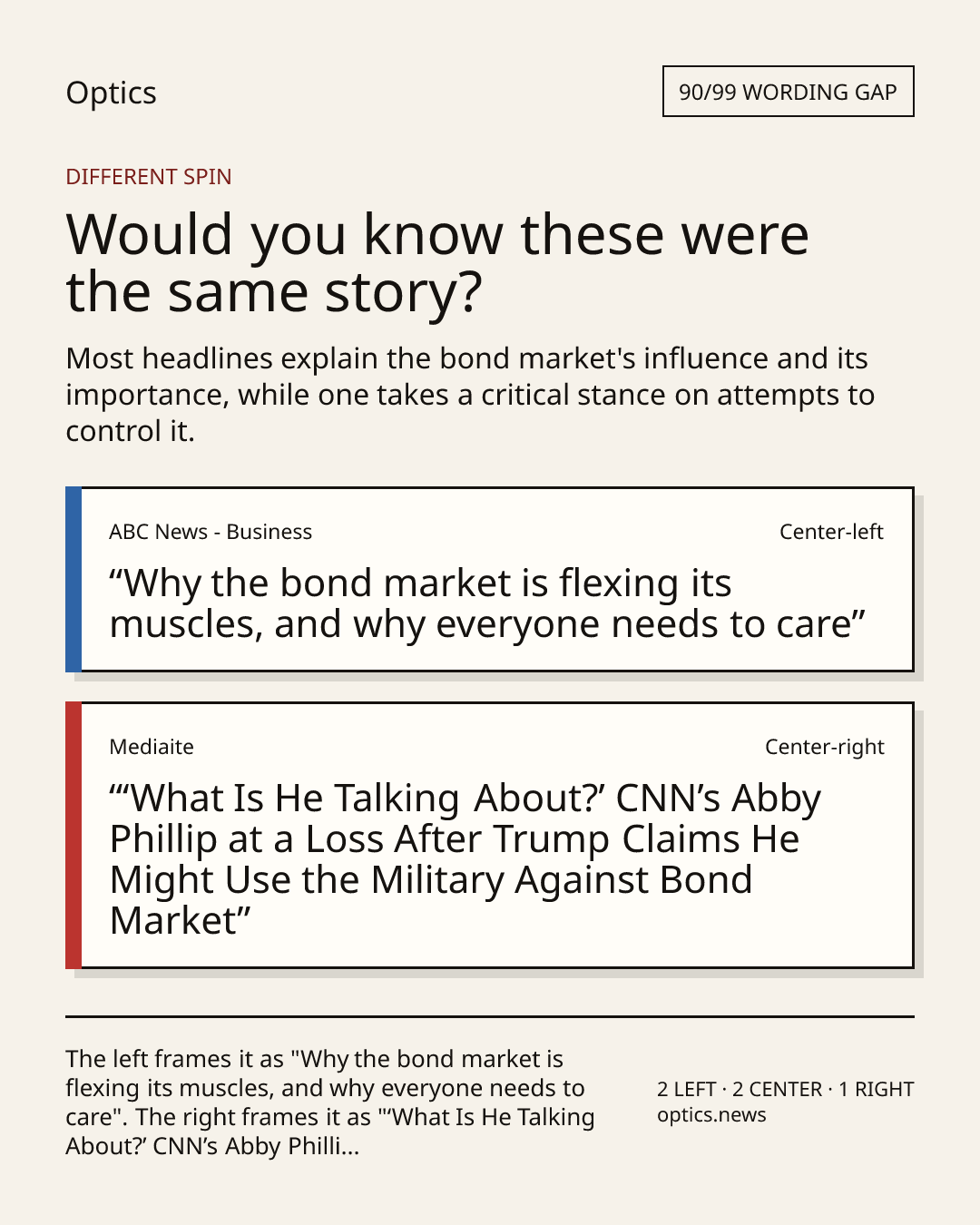 Optics

90/99 WORDING GAP

DIFFERENT SPIN

Would you know these were the same story?

Most headlines explain the bond market's influence and its importance, while one takes a critical stance on attempts to control it.

ABC News - Business

Center-left

"Why the bond market is flexing its muscles, and why everyone needs to care"

Mediaite

Center-right

"'What Is He Talking About?' CNN's Abby Phillip at a Loss After Trump Claims He Might Use the Military Against Bond Market"

The left frames it as "Why the bond market is flexing its muscles, and why everyone needs to care". The right frames it as "'What Is He Talking About?' CNN's Abby Philli...

2 LEFT · 2 CENTER · 1 RIGHT
optics.news